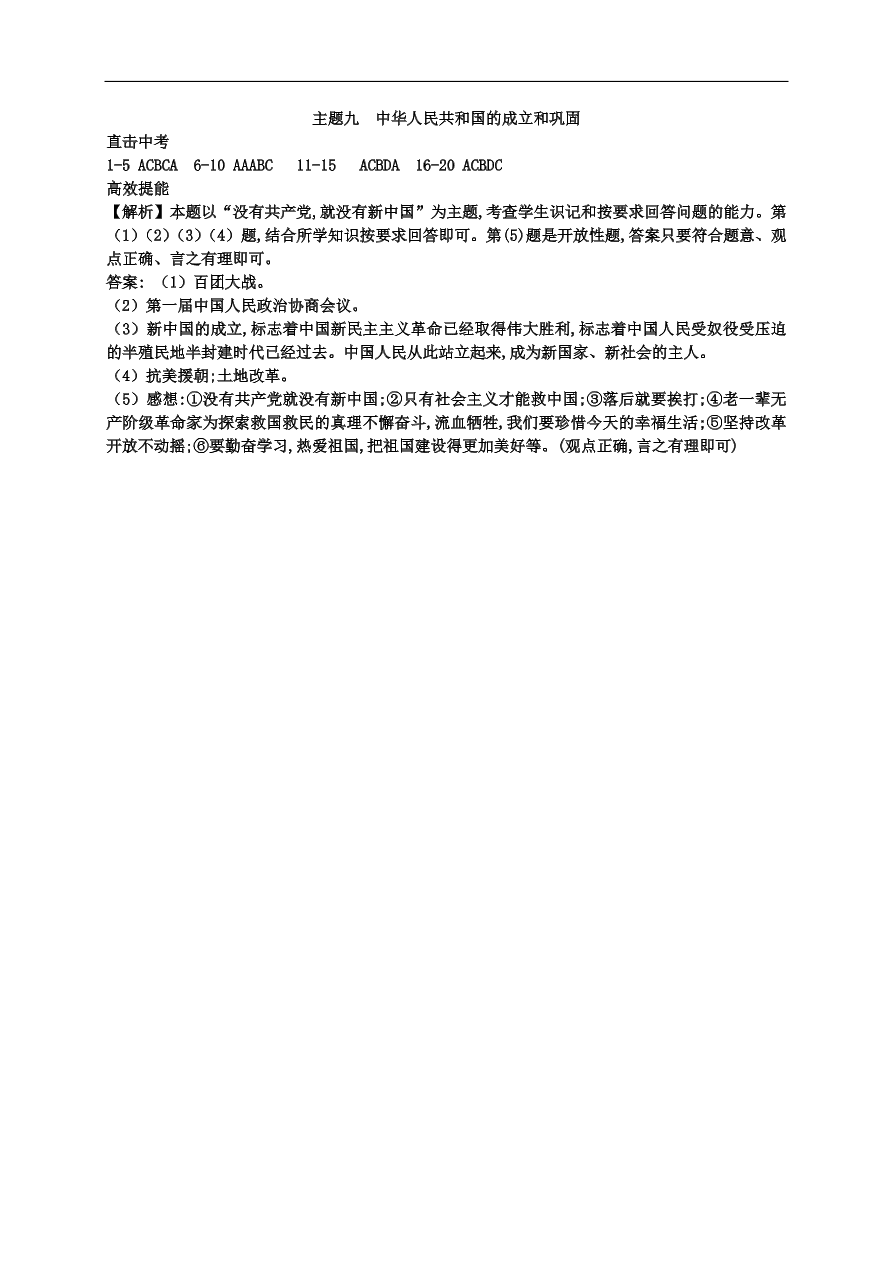 主题九　中华人民共和国的成立和巩固

直击中考

1-5 ACBCA　6-10 AAABC　11-15　ACBDA　16-20 ACBDC

高效提能

【解析】本题以“没有共产党,就没有新中国”为主题,考查学生识记和按要求回答问题的能力。第(1)(2)(3)(4)题,结合所学知识按要求回答即可。第(5)题是开放性题,答案只要符合题意、观点正确、言之有理即可。

答案:(1)百团大战。

(2)第一届中国人民政治协商会议。

(3)新中国的成立,标志着中国新民主主义革命已经取得伟大胜利,标志着中国人民受奴役受压迫的半殖民地半封建时代已经过去。中国人民从此站立起来,成为新国家、新社会的主人。

(4)抗美援朝;土地改革。

(5)感想:①没有共产党就没有新中国;②只有社会主义才能救中国;③落后就要挨打;④老一辈无产阶级革命家为探索救国救民的真理不懈奋斗,流血牺牲,我们要珍惜今天的幸福生活;⑤坚持改革开放不动摇;⑥要勤奋学习,热爱祖国,把祖国建设得更加美好等。(观点正确,言之有理即可)